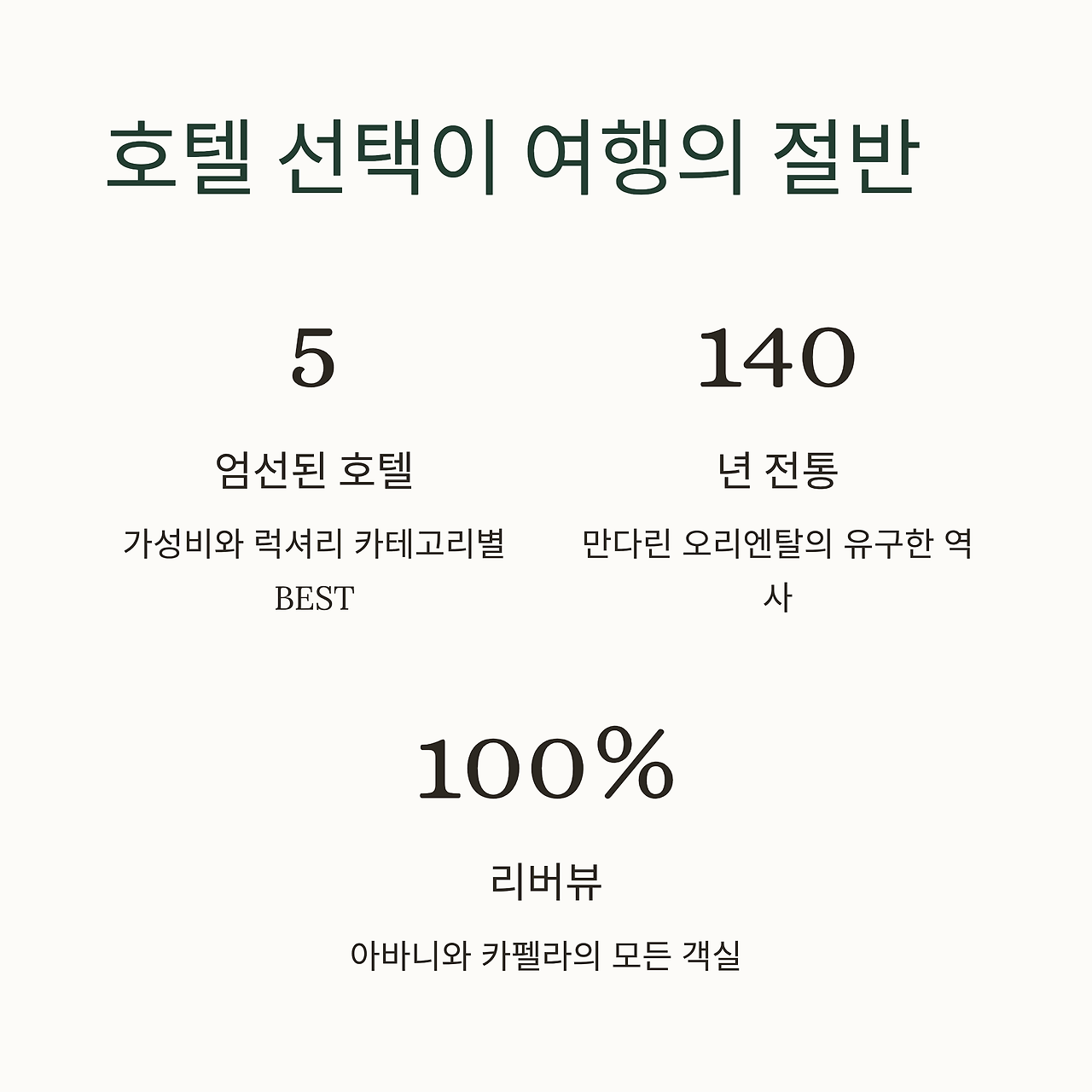 호텔 선택이 여행의 절반

5

엄선된 호텔

가성비와 럭셔리 카테고리별 BEST

140

년 전통

만다린 오리엔탈의 유구한 역사

100%

리버뷰

아바니와 카펠라의 모든 객실